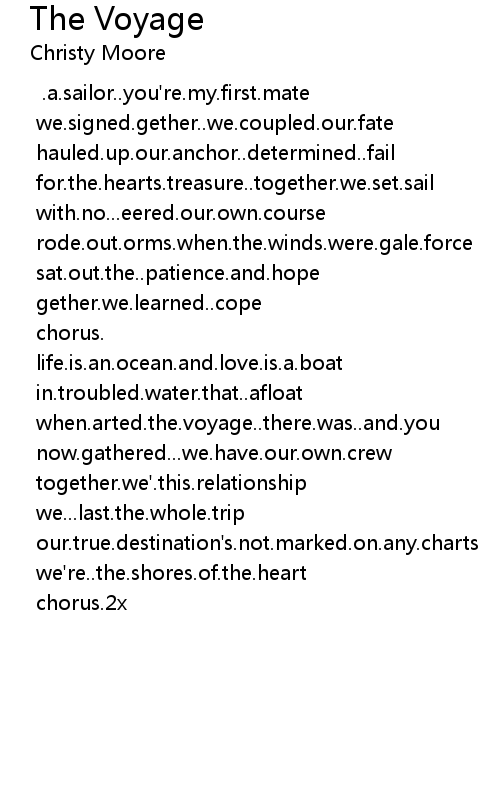 The Voyage
Christy Moore

.a.sailor..you're.my.first.mate
we.signed.gether..we.coupled.our.fate
hauled.up.our.anchor..determined..fail
for.the.hearts.treasure..together.we.set.sail
with.no...eered.our.own.course
rode.out.orms.when.the.winds.were.gale.force
sat.out.the..patience.and.hope
gether.we.learned..cope
chorus.
life.is.an.ocean.and.love.is.a.boat
in.troubled.water.that..afloat
when.arted.the.voyage..there.was..and.you
now.gathered...we.have.our.own.crew
together.we'.this.relationship
we...last.the.whole.trip
our.true.destination's.not.marked.on.any.charts
we're..the.shores.of.the.heart
chorus.2x